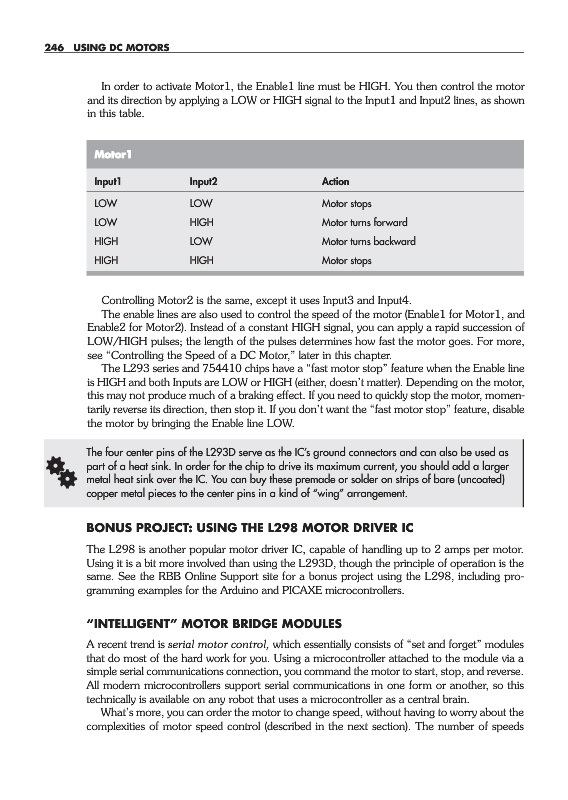 246 USING DC MOTORS

In order to activate Motor1, the Enable1 line must be HIGH. You then control the motor and its direction by applying a LOW or HIGH signal to the Input1 and Input2 lines, as shown in this table.

Motor1

| Input1 | Input2 | Action |
|---|---|---|
| LOW | LOW | Motor stops |
| LOW | HIGH | Motor turns forward |
| HIGH | LOW | Motor turns backward |
| HIGH | HIGH | Motor stops |

Controlling Motor2 is the same, except it uses Input3 and Input4.

The enable lines are also used to control the speed of the motor (Enable1 for Motor1, and Enable2 for Motor2). Instead of a constant HIGH signal, you can apply a rapid succession of LOW/HIGH pulses; the length of the pulses determines how fast the motor goes. For more, see "Controlling the Speed of a DC Motor," later in this chapter.

The L293 series and 754410 chips have a "fast motor stop" feature when the Enable line is HIGH and both Inputs are LOW or HIGH (either, doesn't matter). Depending on the motor, this may not produce much of a braking effect. If you need to quickly stop the motor, momentarily reverse its direction, then stop it. If you don't want the "fast motor stop" feature, disable the motor by bringing the Enable line LOW.

The four center pins of the L293D serve as the IC's ground connectors and can also be used as part of a heat sink. In order for the chip to drive its maximum current, you should add a larger metal heat sink over the IC. You can buy these premade or solder on strips of bare (uncoated) copper metal pieces to the center pins in a kind of "wing" arrangement.

BONUS PROJECT: USING THE L298 MOTOR DRIVER IC

The L298 is another popular motor driver IC, capable of handling up to 2 amps per motor. Using it is a bit more involved than using the L293D, though the principle of operation is the same. See the RBB Online Support site for a bonus project using the L298, including programming examples for the Arduino and PICAXE microcontrollers.

"INTELLIGENT" MOTOR BRIDGE MODULES

A recent trend is serial motor control, which essentially consists of "set and forget" modules that do most of the hard work for you. Using a microcontroller attached to the module via a simple serial communications connection, you command the motor to start, stop, and reverse. All modern microcontrollers support serial communications in one form or another, so this technically is available on any robot that uses a microcontroller as a central brain.

What's more, you can order the motor to change speed, without having to worry about the complexities of motor speed control (described in the next section). The number of speeds